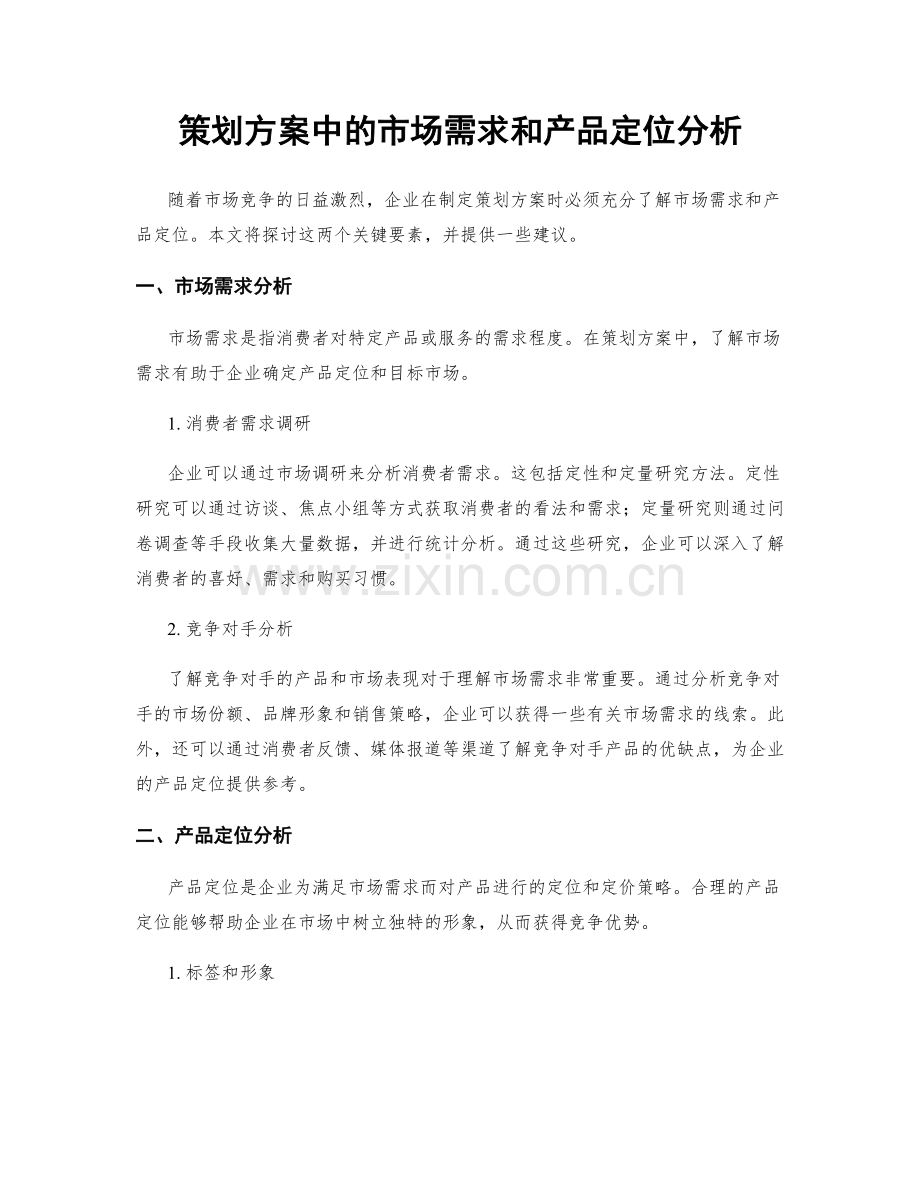 策划方案中的市场需求和产品定位分析

随着市场竞争的日益激烈，企业在制定策划方案时必须充分了解市场需求和产品定位。本文将探讨这两个关键要素，并提供一些建议。

一、市场需求分析

市场需求是指消费者对特定产品或服务的需求程度。在策划方案中，了解市场需求有助于企业确定产品定位和目标市场。

1.消费者需求调研

企业可以通过市场调研来分析消费者需求。这包括定性和定量研究方法。定性研究可以通过访谈、焦点小组等方式获取消费者的看法和需求；定量研究则通过问卷调查等手段收集大量数据，并进行统计分析。通过这些研究，企业可以深入了解消费者的喜好、需求和购买习惯。

2.竞争对手分析

了解竞争对手的产品和市场表现对于理解市场需求非常重要。通过分析竞争对手的市场份额、品牌形象和销售策略，企业可以获得一些有关市场需求的线索。此外，还可以通过消费者反馈、媒体报道等渠道了解竞争对手产品的优缺点，为企业的产品定位提供参考。

二、产品定位分析

产品定位是企业为满足市场需求而对产品进行的定位和定价策略。合理的产品定位能够帮助企业在市场中树立独特的形象，从而获得竞争优势。

1.标签和形象

www.zixin.com.cn